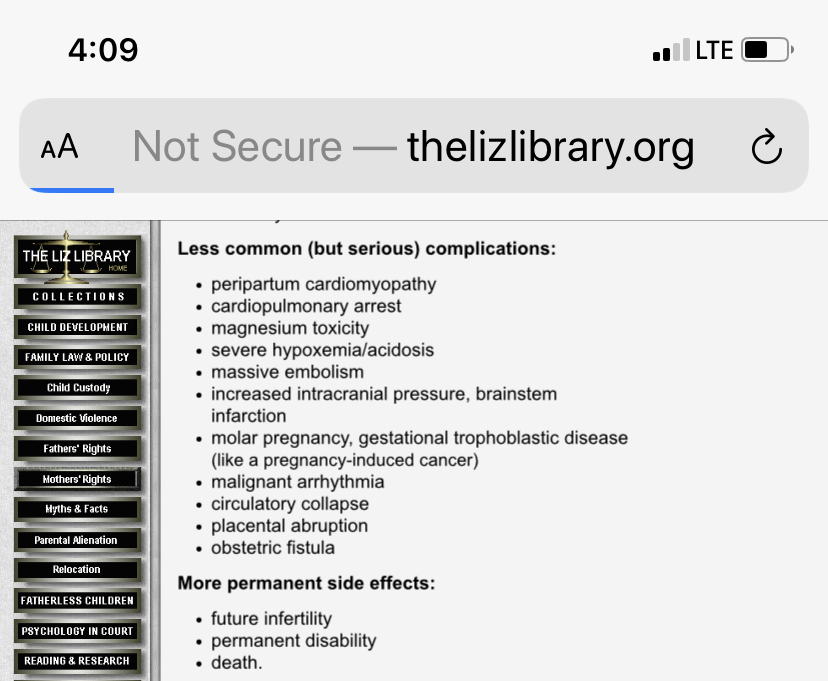 4:09

LTE

AA Not Secure — thelizlibrary.org

THE LIZ LIBRARY
HOME
COLLECTIONS
CHILD DEVELOPMENT
FAMILY LAW & POLICY
Child Custody
Domestic Violence
Fathers' Rights
Mothers' Rights
Myths & Facts
Parental Alienation
Relocation
FATHERLESS CHILDREN
PSYCHOLOGY IN COURT
READING & RESEARCH

Less common (but serious) complications:

- peripartum cardiomyopathy
- cardiopulmonary arrest
- magnesium toxicity
- severe hypoxemia/acidosis
- massive embolism
- increased intracranial pressure, brainstem infarction
- molar pregnancy, gestational trophoblastic disease (like a pregnancy-induced cancer)
- malignant arrhythmia
- circulatory collapse
- placental abruption
- obstetric fistula

More permanent side effects:

- future infertility
- permanent disability
- death.